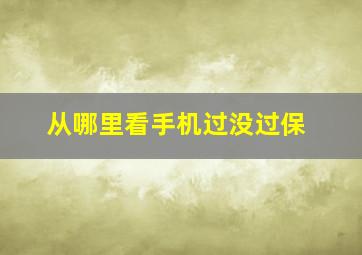 从哪里看手机过没过保